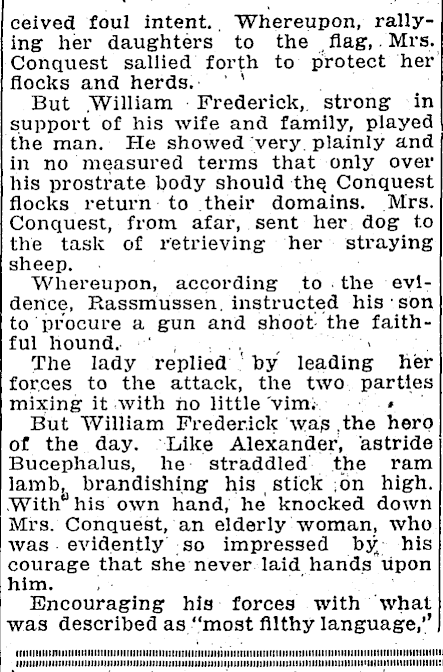 ceived foul intent. Whereupon, rallying her daughters to the flag, Mrs. Conquest sallied forth to protect her flocks and herds.

But William Frederick, strong in support of his wife and family, played the man. He showed very plainly and in no measured terms that only over his prostrate body should the Conquest flocks return to their domains. Mrs. Conquest, from afar, sent her dog to the task of retrieving her straying sheep.

Whereupon, according to the evidence, Rassmussen instructed his son to procure a gun and shoot the faithful hound.

The lady replied by leading her forces to the attack, the two parties mixing it with no little vim.

But William Frederick was the hero of the day. Like Alexander, astride Bucephalus, he straddled the ram lamb, brandishing his stick on high. With his own hand, he knocked down Mrs. Conquest, an elderly woman, who was evidently so impressed by his courage that she never laid hands upon him.

Encouraging his forces with what was described as "most filthy language,"